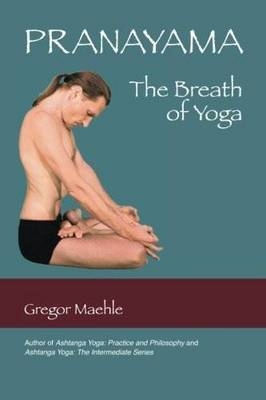 PRANAYAMA

The Breath of Yoga

Gregor Maehle

Author of Ashtanga Yoga: Practice and Philosophy and Ashtanga Yoga: The Intermediate Series